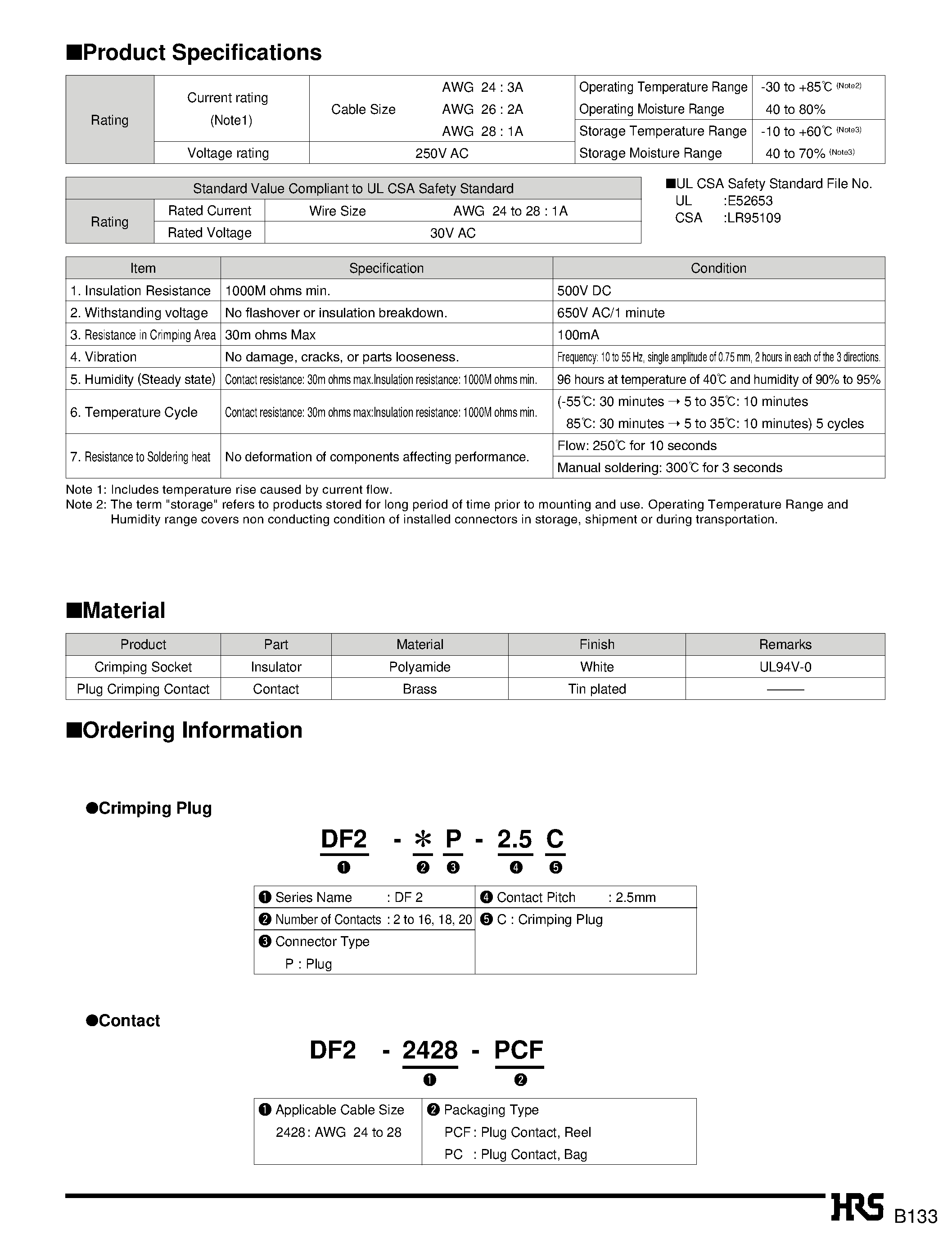 ■Product Specifications

| Rating | Current rating (Note1) | Cable Size AWG 24 : 3A AWG 26 : 2A AWG 28 : 1A | Operating Temperature Range | -30 to +85℃ (Note2) |
|---|---|---|---|---|
| | | | Operating Moisture Range | 40 to 80% |
| | | | Storage Temperature Range | -10 to +60℃ (Note3) |
| | Voltage rating | 250V AC | Storage Moisture Range | 40 to 70% (Note3) |

| Standard Value Compliant to UL CSA Safety Standard | | |
|---|---|---|
| Rating | Rated Current | Wire Size AWG 24 to 28 : 1A |
| | Rated Voltage | 30V AC |

■UL CSA Safety Standard File No.
UL :E52653
CSA :LR95109

| Item | Specification | Condition |
|---|---|---|
| 1. Insulation Resistance | 1000M ohms min. | 500V DC |
| 2. Withstanding voltage | No flashover or insulation breakdown. | 650V AC/1 minute |
| 3. Resistance in Crimping Area | 30m ohms Max | 100mA |
| 4. Vibration | No damage, cracks, or parts looseness. | Frequency: 10 to 55 Hz, single amplitude of 0.75 mm, 2 hours in each of the 3 directions. |
| 5. Humidity (Steady state) | Contact resistance: 30m ohms max.Insulation resistance: 1000M ohms min. | 96 hours at temperature of 40℃ and humidity of 90% to 95% |
| 6. Temperature Cycle | Contact resistance: 30m ohms max:Insulation resistance: 1000M ohms min. | (-55℃: 30 minutes → 5 to 35℃: 10 minutes 85℃: 30 minutes → 5 to 35℃: 10 minutes) 5 cycles |
| 7. Resistance to Soldering heat | No deformation of components affecting performance. | Flow: 250℃ for 10 seconds |
| | | Manual soldering: 300℃ for 3 seconds |

Note 1: Includes temperature rise caused by current flow.
Note 2: The term "storage" refers to products stored for long period of time prior to mounting and use. Operating Temperature Range and Humidity range covers non conducting condition of installed connectors in storage, shipment or during transportation.

■Material

| Product | Part | Material | Finish | Remarks |
|---|---|---|---|---|
| Crimping Socket | Insulator | Polyamide | White | UL94V-0 |
| Plug Crimping Contact | Contact | Brass | Tin plated | —— |

■Ordering Information

●Crimping Plug

DF2 - ＊ P - 2.5 C
❶ ❷ ❸ ❹ ❺

| ❶ Series Name : DF 2 | ❹ Contact Pitch : 2.5mm |
|---|---|
| ❷ Number of Contacts : 2 to 16, 18, 20 | ❺ C : Crimping Plug |
| ❸ Connector Type P : Plug | |

●Contact

DF2 - 2428 - PCF
❶ ❷

| ❶ Applicable Cable Size 2428 : AWG 24 to 28 | ❷ Packaging Type PCF : Plug Contact, Reel PC : Plug Contact, Bag |
|---|---|

HRS B133